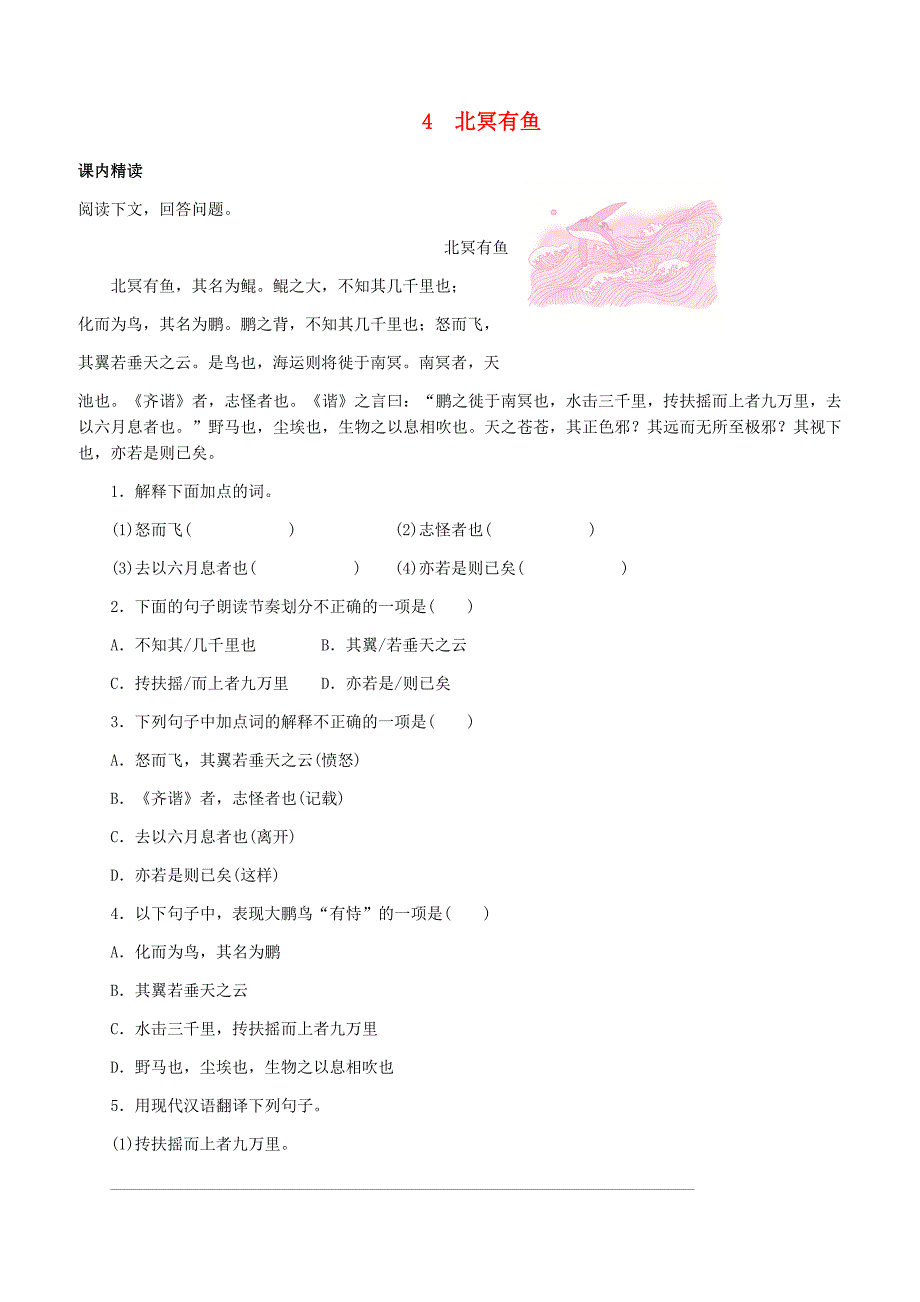 4　北冥有鱼

课内精读

阅读下文，回答问题。

北冥有鱼

北冥有鱼，其名为鲲。鲲之大，不知其几千里也；化而为鸟，其名为鹏。鹏之背，不知其几千里也；怒而飞，其翼若垂天之云。是鸟也，海运则将徙于南冥。南冥者，天池也。《齐谐》者，志怪者也。《谐》之言曰：“鹏之徙于南冥也，水击三千里，抟扶摇而上者九万里，去以六月息者也。”野马也，尘埃也，生物之以息相吹也。天之苍苍，其正色邪？其远而无所至极邪？其视下也，亦若是则已矣。

1．解释下面加点的词。

(1)怒而飞(　　　　　　)　　　　　(2)志怪者也(　　　　　　)

(3)去以六月息者也(　　　　　　)　(4)亦若是则已矣(　　　　　　)

2．下面的句子朗读节奏划分不正确的一项是(　　)

A．不知其/几千里也　　　B．其翼/若垂天之云

C．抟扶摇/而上者九万里　　D．亦若是/则已矣

3．下列句子中加点词的解释不正确的一项是(　　)

A．怒而飞，其翼若垂天之云(愤怒)

B．《齐谐》者，志怪者也(记载)

C．去以六月息者也(离开)

D．亦若是则已矣(这样)

4．以下句子中，表现大鹏鸟“有恃”的一项是(　　)

A．化而为鸟，其名为鹏

B．其翼若垂天之云

C．水击三千里，抟扶摇而上者九万里

D．野马也，尘埃也，生物之以息相吹也

5．用现代汉语翻译下列句子。

(1)抟扶摇而上者九万里。